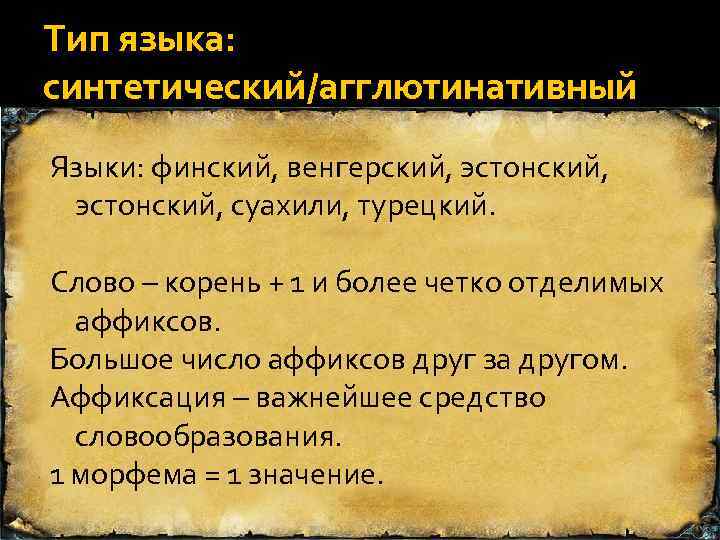 Тип языка: синтетический/агглютинативный

Языки: финский, венгерский, эстонский, эстонский, суахили, турецкий.

Слово – корень + 1 и более четко отделимых аффиксов.

Большое число аффиксов друг за другом.

Аффиксация – важнейшее средство словообразования.

1 морфема = 1 значение.